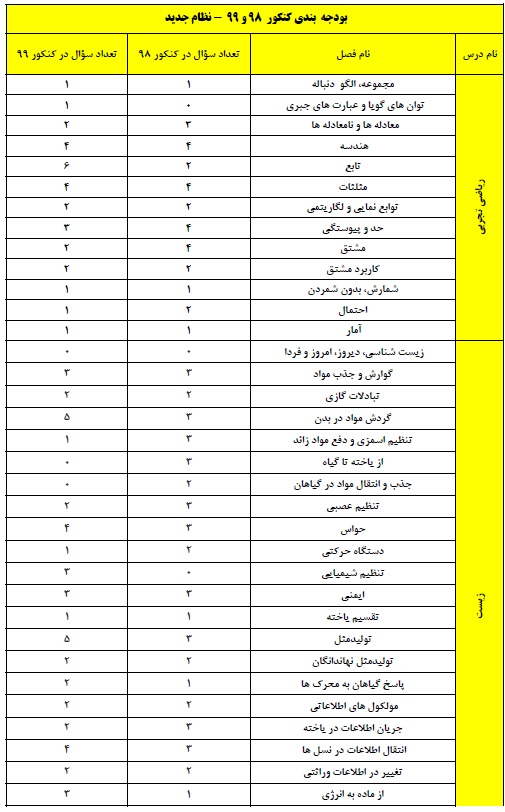 بودجه بندی کنکور ۹۸ و ۹۹ – نظام جدید

| نام درس | نام فصل | تعداد سؤال در کنکور ۹۸ | تعداد سؤال در کنکور ۹۹ |
|---|---|---|---|
| ریاضی تجربی | مجموعه، الگو دنباله | ۱ | ۱ |
| | توان های گویا و عبارت های جبری | ۰ | ۱ |
| | معادله ها و نامعادله ها | ۳ | ۲ |
| | هندسه | ۴ | ۴ |
| | تابع | ۲ | ۶ |
| | مثلثات | ۴ | ۴ |
| | توابع نمایی و لگاریتمی | ۲ | ۲ |
| | حد و پیوستگی | ۴ | ۳ |
| | مشتق | ۴ | ۲ |
| | کاربرد مشتق | ۲ | ۲ |
| | شمارش، بدون شمردن | ۱ | ۱ |
| | احتمال | ۲ | ۱ |
| | آمار | ۱ | ۱ |
| زیست | زیست شناسی، دیروز، امروز و فردا | ۰ | ۰ |
| | گوارش و جذب مواد | ۳ | ۳ |
| | تبادلات گازی | ۲ | ۲ |
| | گردش مواد در بدن | ۳ | ۵ |
| | تنظیم اسمزی و دفع مواد زائد | ۳ | ۱ |
| | از یاخته تا گیاه | ۳ | ۰ |
| | جذب و انتقال مواد در گیاهان | ۲ | ۰ |
| | تنظیم عصبی | ۳ | ۲ |
| | حواس | ۳ | ۴ |
| | دستگاه حرکتی | ۲ | ۱ |
| | تنظیم شیمیایی | ۰ | ۳ |
| | ایمنی | ۳ | ۳ |
| | تقسیم یاخته | ۱ | ۱ |
| | تولیدمثل | ۳ | ۵ |
| | تولیدمثل نهاندانگان | ۲ | ۲ |
| | پاسخ گیاهان به محرک ها | ۱ | ۲ |
| | مولکول های اطلاعاتی | ۲ | ۲ |
| | جریان اطلاعات در یاخته | ۳ | ۲ |
| | انتقال اطلاعات در نسل ها | ۳ | ۴ |
| | تغییر در اطلاعات وراثتی | ۲ | ۲ |
| | از ماده به انرژی | ۱ | ۳ |